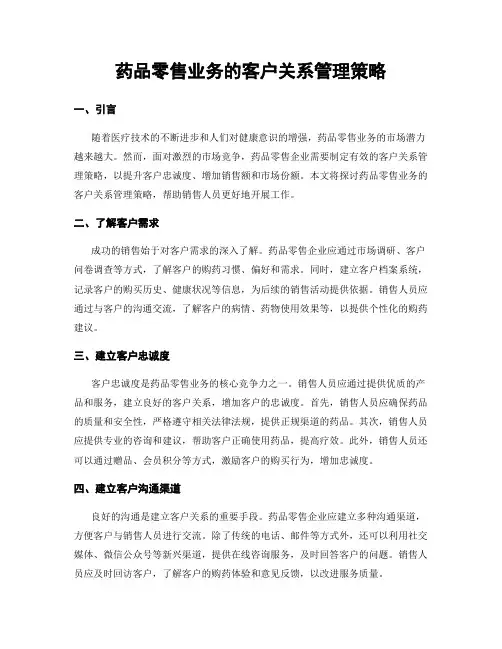 药品零售业务的客户关系管理策略

一、引言

随着医疗技术的不断进步和人们对健康意识的增强，药品零售业务的市场潜力越来越大。然而，面对激烈的市场竞争，药品零售企业需要制定有效的客户关系管理策略，以提升客户忠诚度、增加销售额和市场份额。本文将探讨药品零售业务的客户关系管理策略，帮助销售人员更好地开展工作。

二、了解客户需求

成功的销售始于对客户需求的深入了解。药品零售企业应通过市场调研、客户问卷调查等方式，了解客户的购药习惯、偏好和需求。同时，建立客户档案系统，记录客户的购买历史、健康状况等信息，为后续的销售活动提供依据。销售人员应通过与客户的沟通交流，了解客户的病情、药物使用效果等，以提供个性化的购药建议。

三、建立客户忠诚度

客户忠诚度是药品零售业务的核心竞争力之一。销售人员应通过提供优质的产品和服务，建立良好的客户关系，增加客户的忠诚度。首先，销售人员应确保药品的质量和安全性，严格遵守相关法律法规，提供正规渠道的药品。其次，销售人员应提供专业的咨询和建议，帮助客户正确使用药品，提高疗效。此外，销售人员还可以通过赠品、会员积分等方式，激励客户的购买行为，增加忠诚度。

四、建立客户沟通渠道

良好的沟通是建立客户关系的重要手段。药品零售企业应建立多种沟通渠道，方便客户与销售人员进行交流。除了传统的电话、邮件等方式外，还可以利用社交媒体、微信公众号等新兴渠道，提供在线咨询服务，及时回答客户的问题。销售人员应及时回访客户，了解客户的购药体验和意见反馈，以改进服务质量。